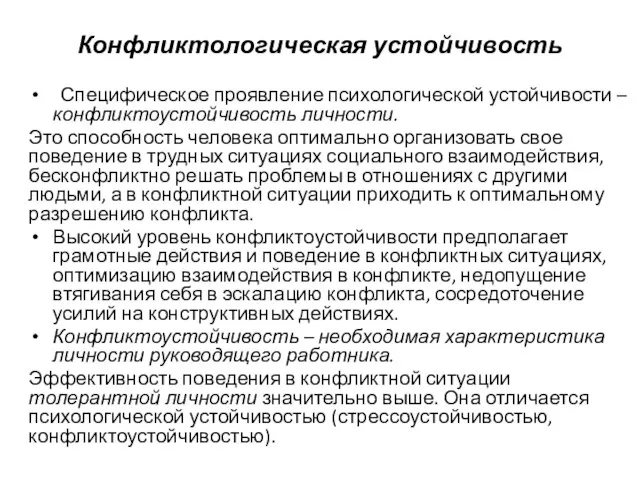 Конфликтологическая устойчивость

• Специфическое проявление психологической устойчивости – конфликтоустойчивость личности.

Это способность человека оптимально организовать свое поведение в трудных ситуациях социального взаимодействия, бесконфликтно решать проблемы в отношениях с другими людьми, а в конфликтной ситуации приходить к оптимальному разрешению конфликта.

• Высокий уровень конфликтоустойчивости предполагает грамотные действия и поведение в конфликтных ситуациях, оптимизацию взаимодействия в конфликте, недопущение втягивания себя в эскалацию конфликта, сосредоточение усилий на конструктивных действиях.

• Конфликтоустойчивость – необходимая характеристика личности руководящего работника.

Эффективность поведения в конфликтной ситуации толерантной личности значительно выше. Она отличается психологической устойчивостью (стрессоустойчивостью, конфликтоустойчивостью).